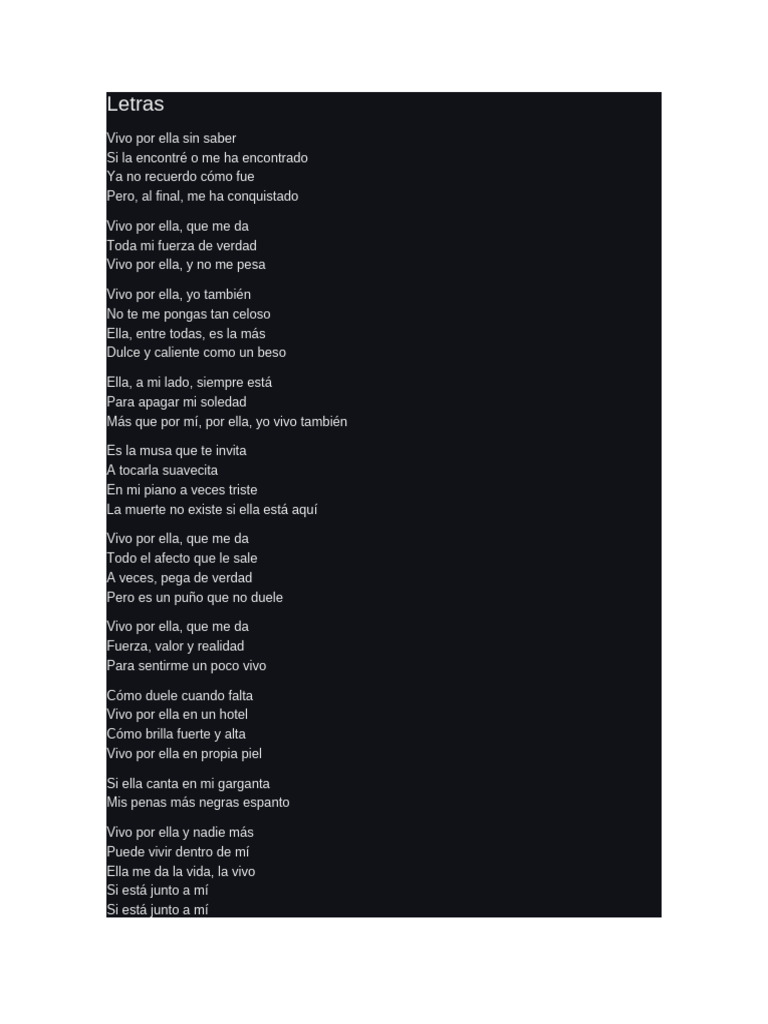 Letras

Vivo por ella sin saber
Si la encontré o me ha encontrado
Ya no recuerdo cómo fue
Pero, al final, me ha conquistado

Vivo por ella, que me da
Toda mi fuerza de verdad
Vivo por ella, y no me pesa

Vivo por ella, yo también
No te me pongas tan celoso
Ella, entre todas, es la más
Dulce y caliente como un beso

Ella, a mi lado, siempre está
Para apagar mi soledad
Más que por mí, por ella, yo vivo también

Es la musa que te invita
A tocarla suavecita
En mi piano a veces triste
La muerte no existe si ella está aquí

Vivo por ella, que me da
Todo el afecto que le sale
A veces, pega de verdad
Pero es un puño que no duele

Vivo por ella, que me da
Fuerza, valor y realidad
Para sentirme un poco vivo

Cómo duele cuando falta
Vivo por ella en un hotel
Cómo brilla fuerte y alta
Vivo por ella en propia piel

Si ella canta en mi garganta
Mis penas más negras espanto

Vivo por ella y nadie más
Puede vivir dentro de mí
Ella me da la vida, la vivo
Si está junto a mí
Si está junto a mí